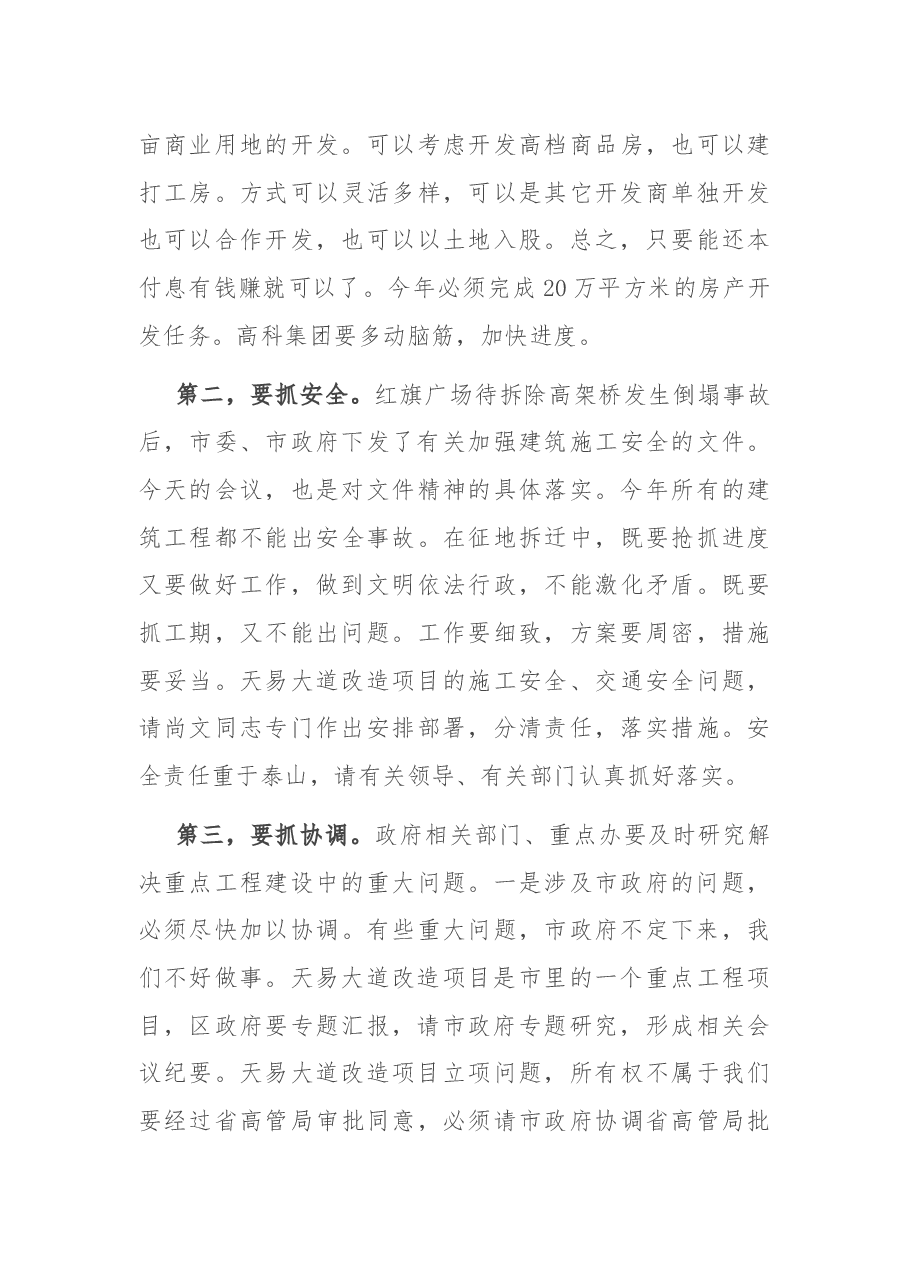 亩商业用地的开发。可以考虑开发高档商品房，也可以建打工房。方式可以灵活多样，可以是其它开发商单独开发也可以合作开发，也可以以土地入股。总之，只要能还本付息有钱赚就可以了。今年必须完成20万平方米的房产开发任务。高科集团要多动脑筋，加快进度。

第二，要抓安全。红旗广场待拆除高架桥发生倒塌事故后，市委、市政府下发了有关加强建筑施工安全的文件。今天的会议，也是对文件精神的具体落实。今年所有的建筑工程都不能出安全事故。在征地拆迁中，既要抢抓进度又要做好工作，做到文明依法行政，不能激化矛盾。既要抓工期，又不能出问题。工作要细致，方案要周密，措施要妥当。天易大道改造项目的施工安全、交通安全问题，请尚文同志专门作出安排部署，分清责任，落实措施。安全责任重于泰山，请有关领导、有关部门认真抓好落实。

第三，要抓协调。政府相关部门、重点办要及时研究解决重点工程建设中的重大问题。一是涉及市政府的问题，必须尽快加以协调。有些重大问题，市政府不定下来，我们不好做事。天易大道改造项目是市里的一个重点工程项目，区政府要专题汇报，请市政府专题研究，形成相关会议纪要。天易大道改造项目立项问题，所有权不属于我们要经过省高管局审批同意，必须请市政府协调省高管局批